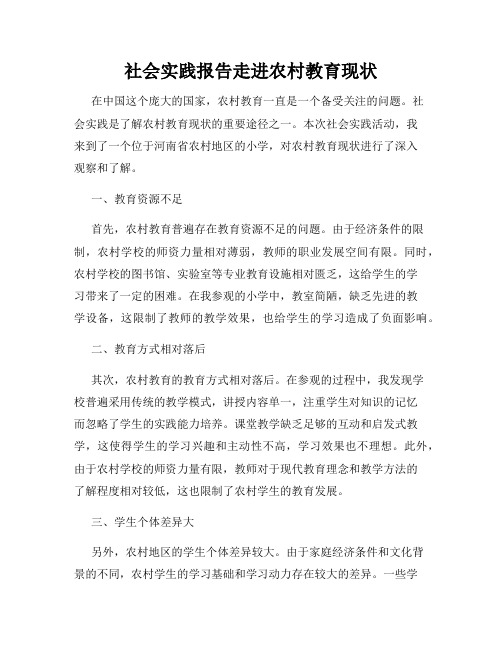 社会实践报告走进农村教育现状

在中国这个庞大的国家，农村教育一直是一个备受关注的问题。社会实践是了解农村教育现状的重要途径之一。本次社会实践活动，我来到了一个位于河南省农村地区的小学，对农村教育现状进行了深入观察和了解。

一、教育资源不足

首先，农村教育普遍存在教育资源不足的问题。由于经济条件的限制，农村学校的师资力量相对薄弱，教师的职业发展空间有限。同时，农村学校的图书馆、实验室等专业教育设施相对匮乏，这给学生的学习带来了一定的困难。在我参观的小学中，教室简陋，缺乏先进的教学设备，这限制了教师的教学效果，也给学生的学习造成了负面影响。

二、教育方式相对落后

其次，农村教育的教育方式相对落后。在参观的过程中，我发现学校普遍采用传统的教学模式，讲授内容单一，注重学生对知识的记忆而忽略了学生的实践能力培养。课堂教学缺乏足够的互动和启发式教学，这使得学生的学习兴趣和主动性不高，学习效果也不理想。此外，由于农村学校的师资力量有限，教师对于现代教育理念和教学方法的了解程度相对较低，这也限制了农村学生的教育发展。

三、学生个体差异大

另外，农村地区的学生个体差异较大。由于家庭经济条件和文化背景的不同，农村学生的学习基础和学习动力存在较大的差异。一些学